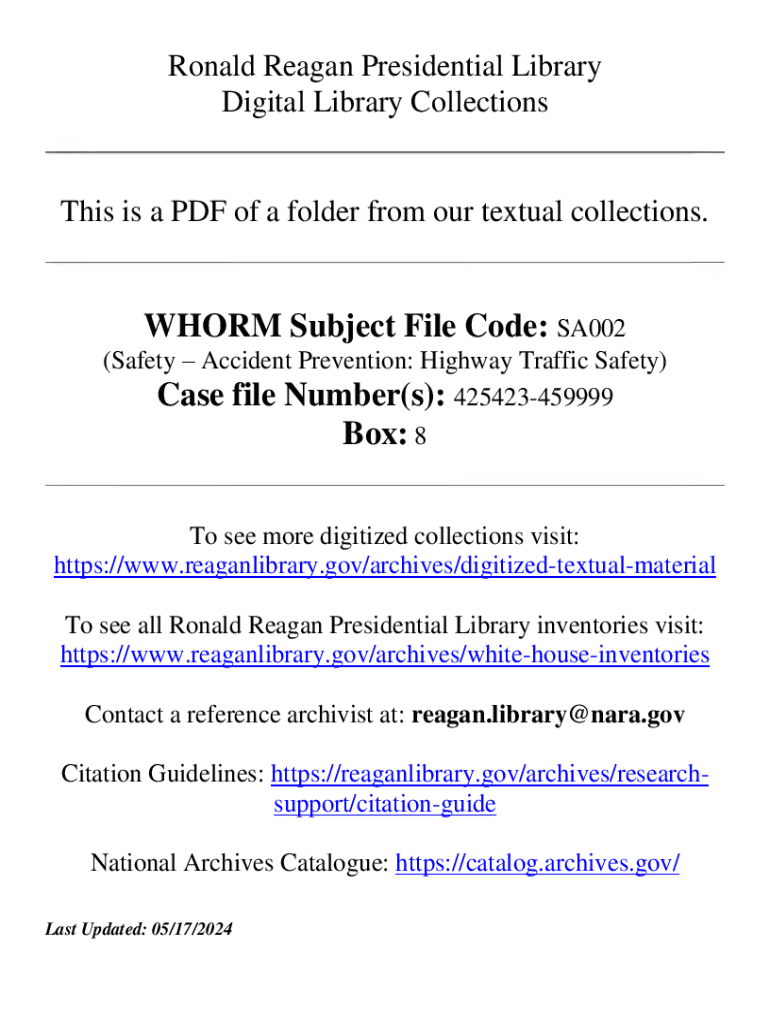 Ronald Reagan Presidential Library
Digital Library Collections

This is a PDF of a folder from our textual collections.

WHORM Subject File Code: SA002
(Safety – Accident Prevention: Highway Traffic Safety)
Case file Number(s): 425423-459999
Box: 8

To see more digitized collections visit:
https://www.reaganlibrary.gov/archives/digitized-textual-material

To see all Ronald Reagan Presidential Library inventories visit:
https://www.reaganlibrary.gov/archives/white-house-inventories

Contact a reference archivist at: reagan.library@nara.gov

Citation Guidelines: https://reaganlibrary.gov/archives/research-support/citation-guide

National Archives Catalogue: https://catalog.archives.gov/

Last Updated: 05/17/2024